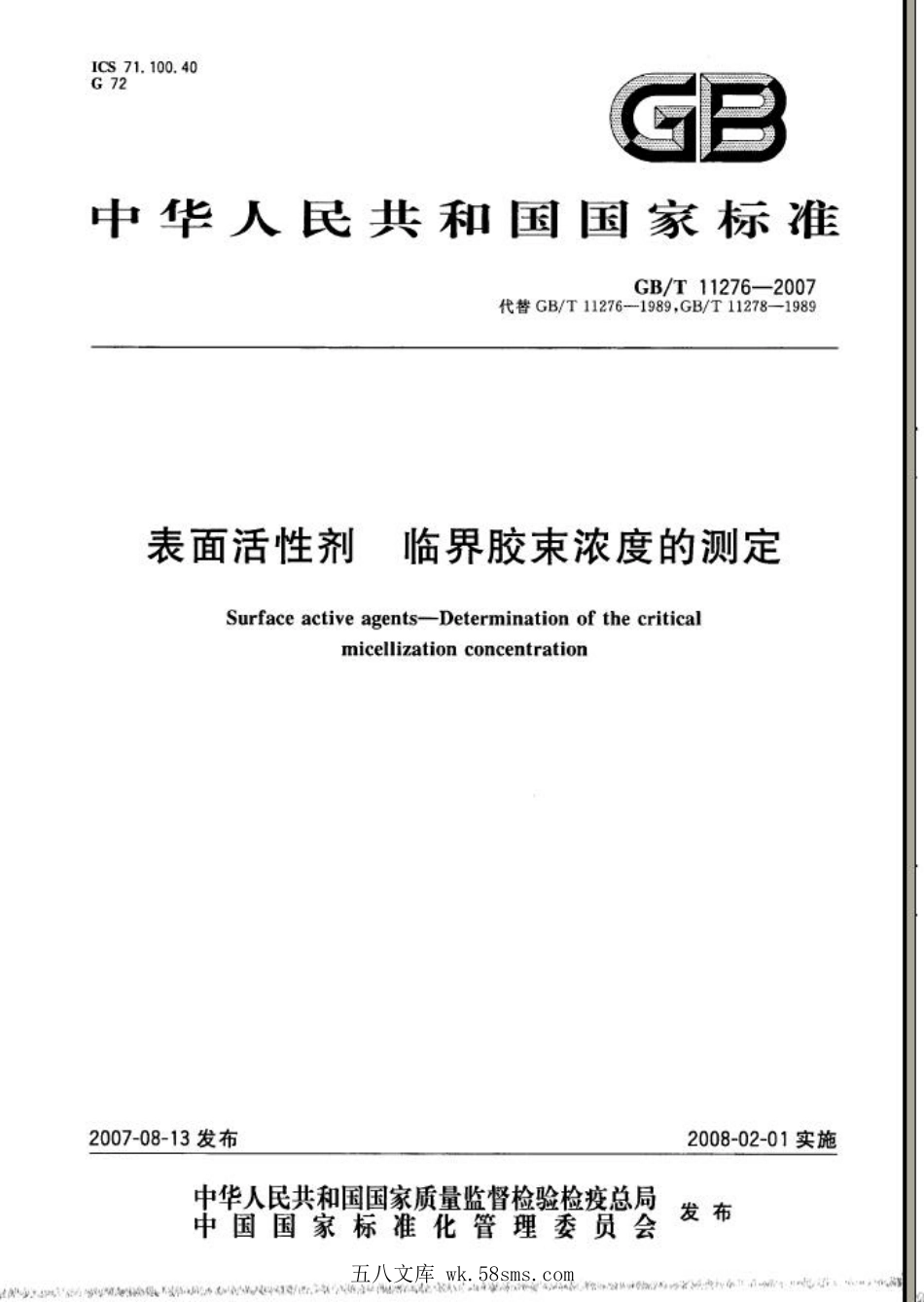 ICS 71.100.40
G 72

GB

中华人民共和国国家标准

GB/T 11276—2007
代替 GB/T 11276—1989,GB/T 11278—1989

表面活性剂 临界胶束浓度的测定

Surface active agents—Determination of the critical micellization concentration

2007-08-13 发布

2008-02-01 实施

中华人民共和国国家质量监督检验检疫总局
中国国家标准化管理委员会
发布

五八文库 wk.58sms.com